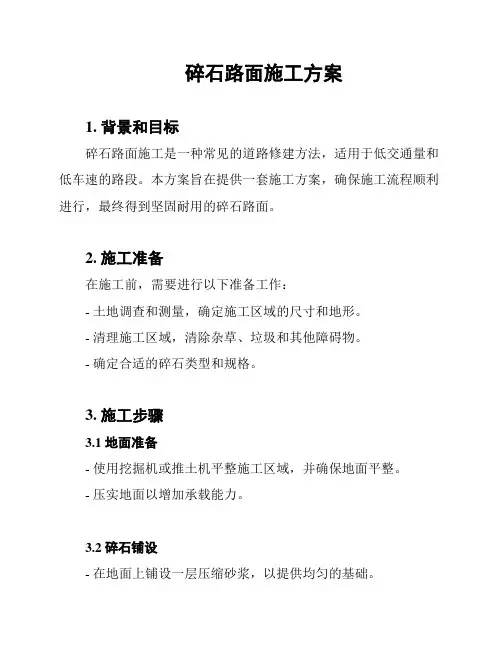 碎石路面施工方案

1. 背景和目标

碎石路面施工是一种常见的道路修建方法，适用于低交通量和低车速的路段。本方案旨在提供一套施工方案，确保施工流程顺利进行，最终得到坚固耐用的碎石路面。

2. 施工准备

在施工前，需要进行以下准备工作：

- 土地调查和测量，确定施工区域的尺寸和地形。

- 清理施工区域，清除杂草、垃圾和其他障碍物。

- 确定合适的碎石类型和规格。

3. 施工步骤

3.1 地面准备

- 使用挖掘机或推土机平整施工区域，并确保地面平整。

- 压实地面以增加承载能力。

3.2 碎石铺设

- 在地面上铺设一层压缩砂浆，以提供均匀的基础。